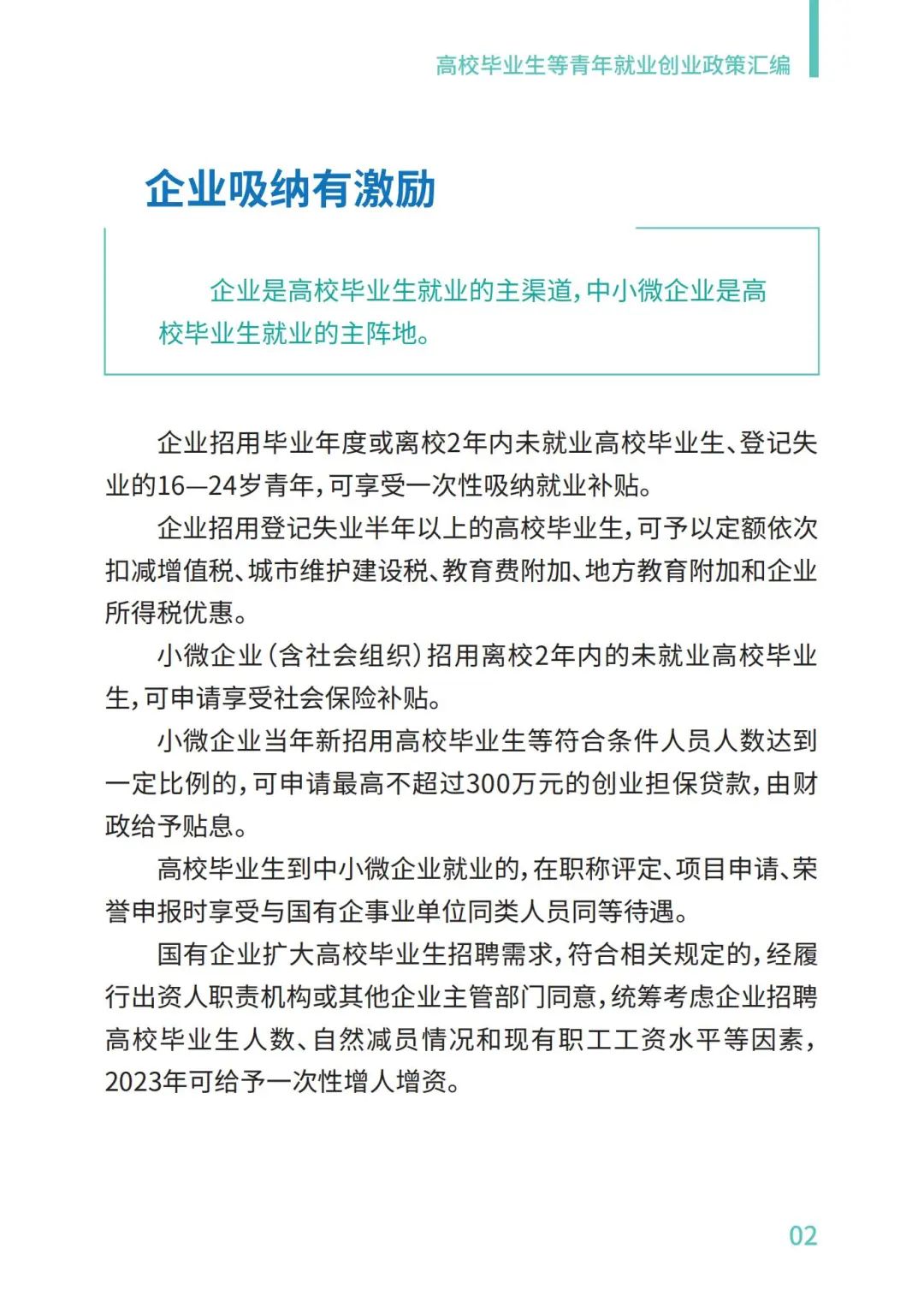 高校毕业生等青年就业创业政策汇编

企业吸纳有激励

企业是高校毕业生就业的主渠道，中小微企业是高校毕业生就业的主阵地。

企业招用毕业年度或离校2年内未就业高校毕业生、登记失业的16—24岁青年，可享受一次性吸纳就业补贴。

企业招用登记失业半年以上的高校毕业生，可予以定额依次扣减增值税、城市维护建设税、教育费附加、地方教育附加和企业所得税优惠。

小微企业（含社会组织）招用离校2年内的未就业高校毕业生，可申请享受社会保险补贴。

小微企业当年新招用高校毕业生等符合条件人员人数达到一定比例的，可申请最高不超过300万元的创业担保贷款，由财政给予贴息。

高校毕业生到中小微企业就业的，在职称评定、项目申请、荣誉申报时享受与国有企事业单位同类人员同等待遇。

国有企业扩大高校毕业生招聘需求，符合相关规定的，经履行出资人职责机构或其他企业主管部门同意，统筹考虑企业招聘高校毕业生人数、自然减员情况和现有职工工资水平等因素，2023年可给予一次性增人增资。

02